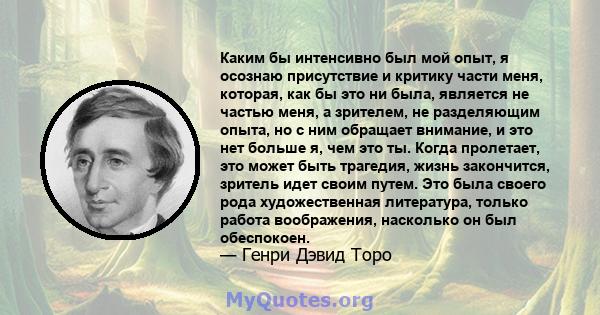 Каким бы интенсивно был мой опыт, я осознаю присутствие и критику части меня, которая, как бы это ни была, является не частью меня, а зрителем, не разделяющим опыта, но с ним обращает внимание, и это нет больше я, чем это ты. Когда пролетает, это может быть трагедия, жизнь закончится, зритель идет своим путем. Это была своего рода художественная литература, только работа воображения, насколько он был обеспокоен.
— Генри Дэвид Торо

MyQuotes.org